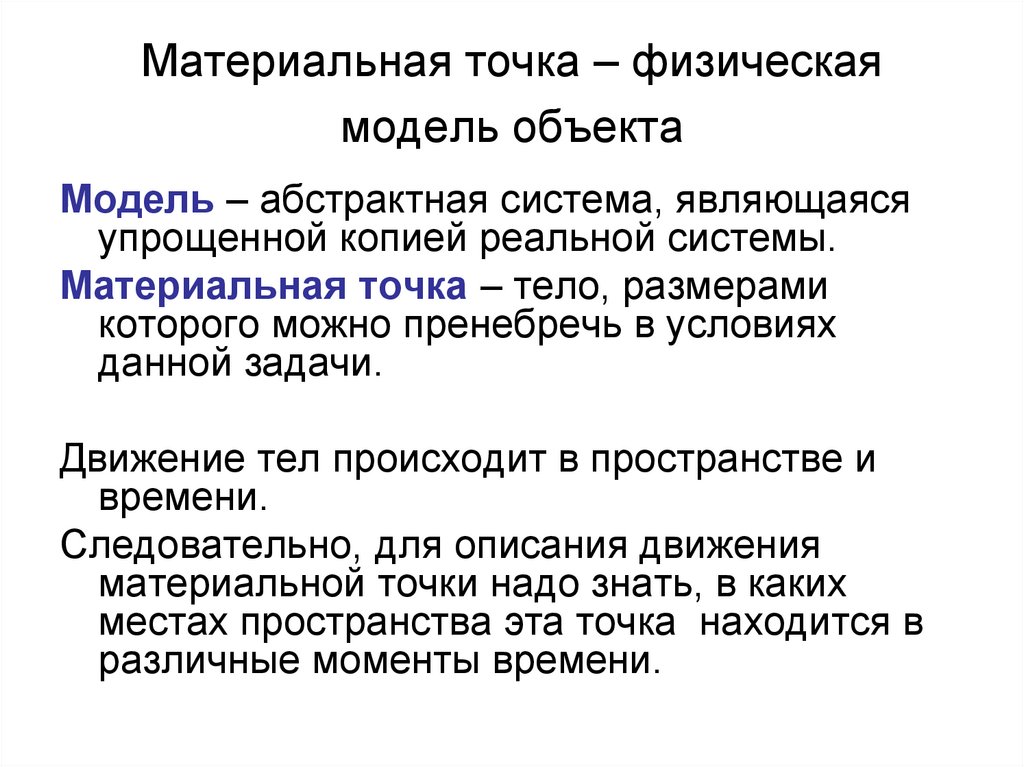 Материальная точка – физическая модель объекта

Модель – абстрактная система, являющаяся упрощенной копией реальной системы.

Материальная точка – тело, размерами которого можно пренебречь в условиях данной задачи.

Движение тел происходит в пространстве и времени.

Следовательно, для описания движения материальной точки надо знать, в каких местах пространства эта точка находится в различные моменты времени.